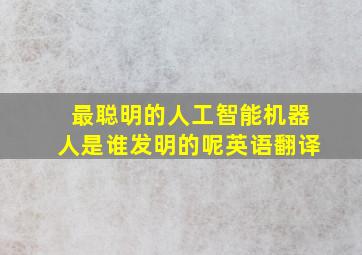 最聪明的人工智能机器人是谁发明的呢英语翻译